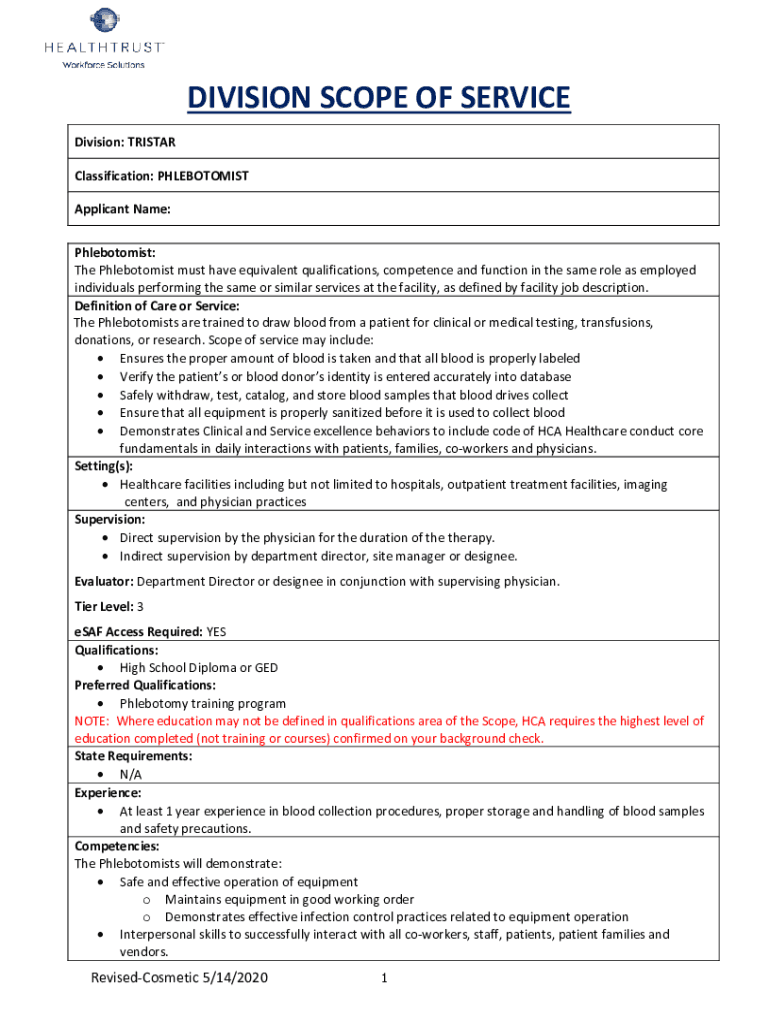 HEALTHTRUST
Workforce Solutions

DIVISION SCOPE OF SERVICE

Division: TRISTAR

Classification: PHLEBOTOMIST

Applicant Name:

Phlebotomist:
The Phlebotomist must have equivalent qualifications, competence and function in the same role as employed individuals performing the same or similar services at the facility, as defined by facility job description.

Definition of Care or Service:
The Phlebotomists are trained to draw blood from a patient for clinical or medical testing, transfusions, donations, or research. Scope of service may include:
• Ensures the proper amount of blood is taken and that all blood is properly labeled
• Verify the patient's or blood donor's identity is entered accurately into database
• Safely withdraw, test, catalog, and store blood samples that blood drives collect
• Ensure that all equipment is properly sanitized before it is used to collect blood
• Demonstrates Clinical and Service excellence behaviors to include code of HCA Healthcare conduct core fundamentals in daily interactions with patients, families, co-workers and physicians.

Setting(s):
• Healthcare facilities including but not limited to hospitals, outpatient treatment facilities, imaging centers, and physician practices

Supervision:
• Direct supervision by the physician for the duration of the therapy.
• Indirect supervision by department director, site manager or designee.

Evaluator: Department Director or designee in conjunction with supervising physician.

Tier Level: 3

eSAF Access Required: YES

Qualifications:
• High School Diploma or GED

Preferred Qualifications:
• Phlebotomy training program

NOTE: Where education may not be defined in qualifications area of the Scope, HCA requires the highest level of education completed (not training or courses) confirmed on your background check.

State Requirements:
• N/A

Experience:
• At least 1 year experience in blood collection procedures, proper storage and handling of blood samples and safety precautions.

Competencies:
The Phlebotomists will demonstrate:
• Safe and effective operation of equipment
o Maintains equipment in good working order
o Demonstrates effective infection control practices related to equipment operation
• Interpersonal skills to successfully interact with all co-workers, staff, patients, patient families and vendors.

Revised-Cosmetic 5/14/2020 1